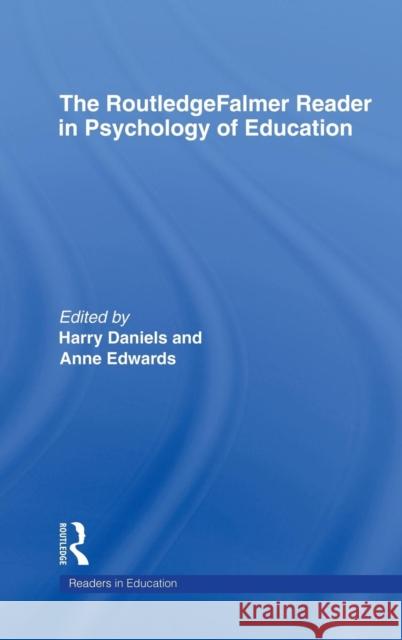 The RoutledgeFalmer Reader in Psychology of Education

Edited by
Harry Daniels and
Anne Edwards

ROUTLEDGE

Readers in Education